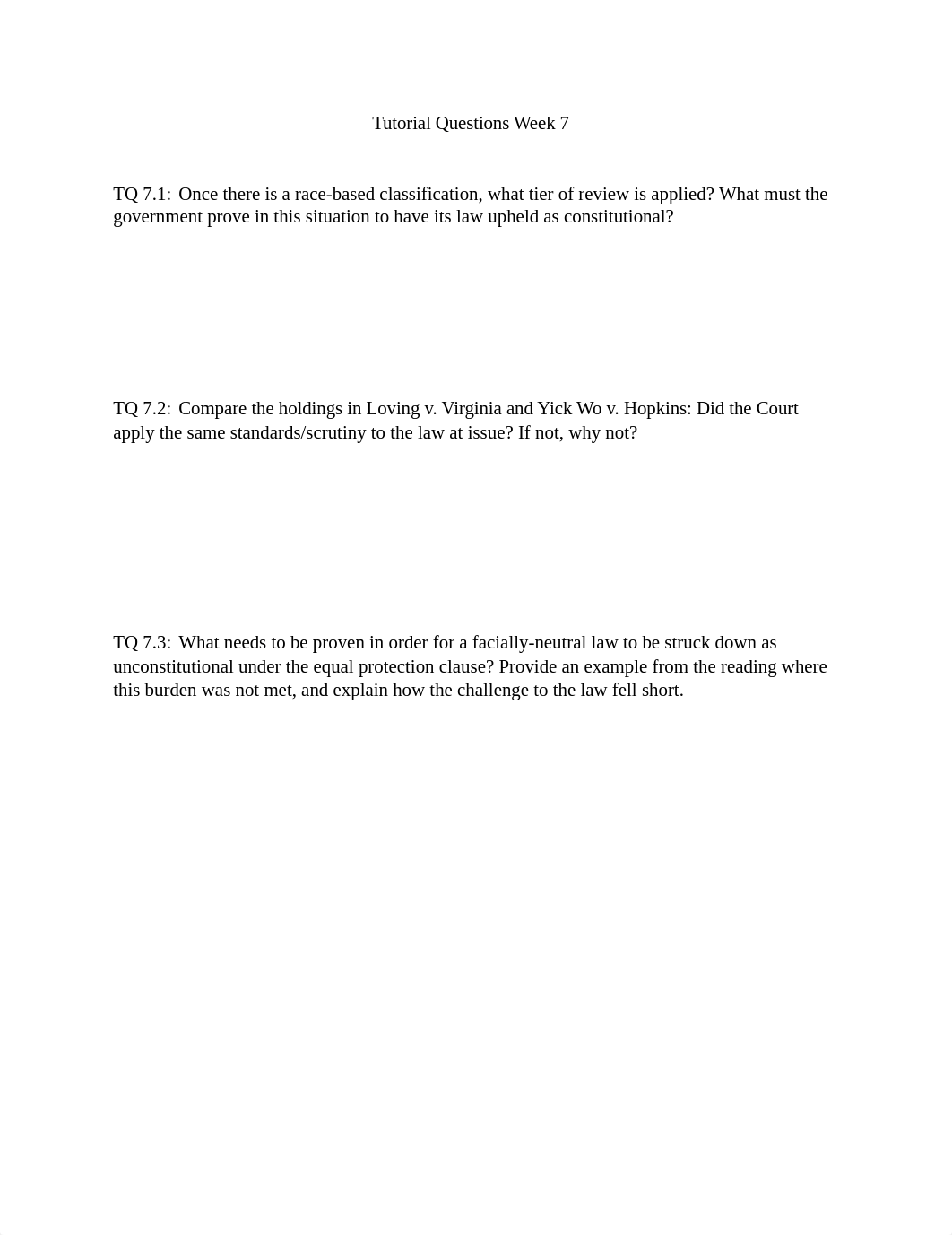 Tutorial Questions Week 7

TQ 7.1: Once there is a race-based classification, what tier of review is applied? What must the government prove in this situation to have its law upheld as constitutional?

TQ 7.2: Compare the holdings in Loving v. Virginia and Yick Wo v. Hopkins: Did the Court apply the same standards/scrutiny to the law at issue? If not, why not?

TQ 7.3: What needs to be proven in order for a facially-neutral law to be struck down as unconstitutional under the equal protection clause? Provide an example from the reading where this burden was not met, and explain how the challenge to the law fell short.